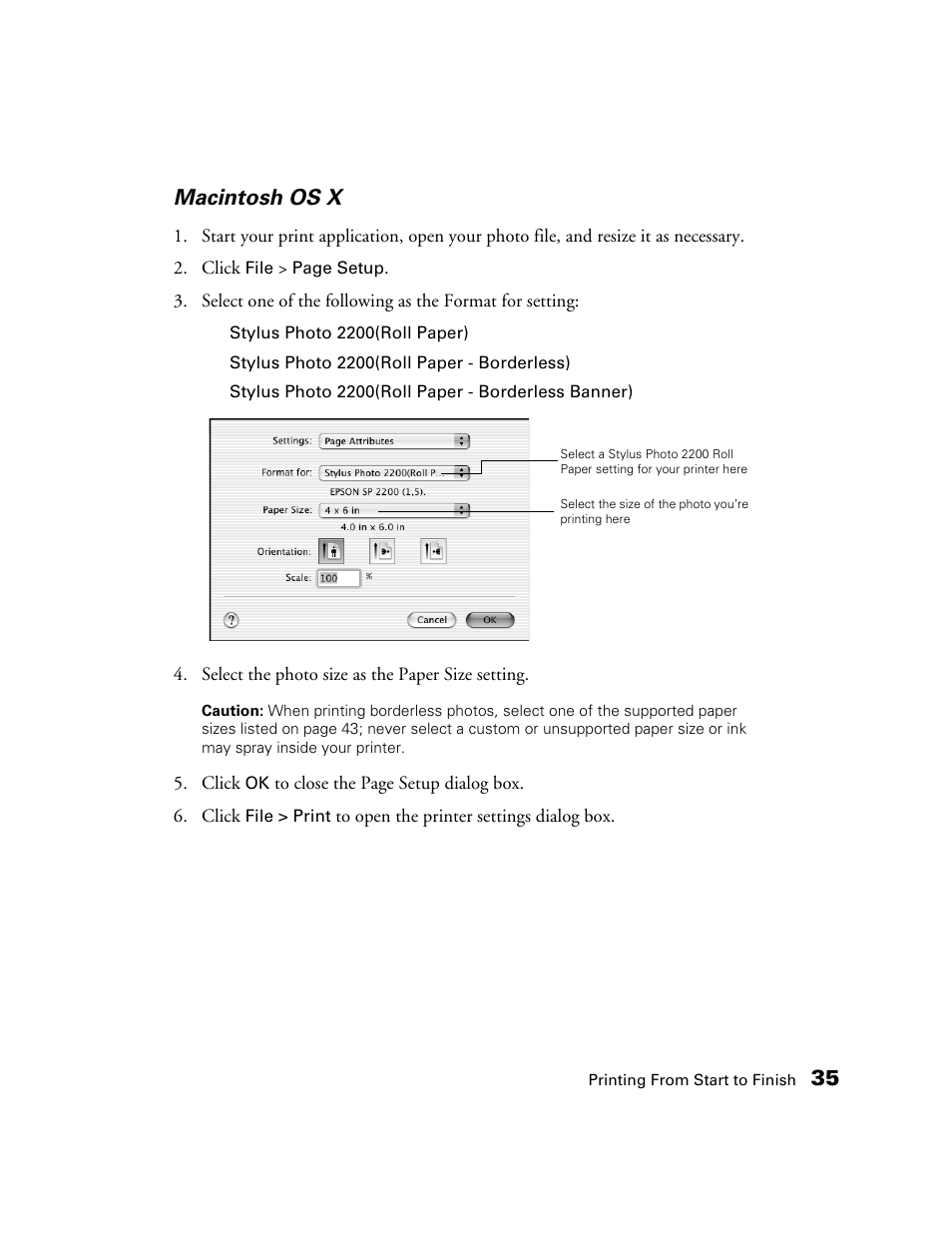 Macintosh OS X

1. Start your print application, open your photo file, and resize it as necessary.

2. Click File > Page Setup.

3. Select one of the following as the Format for setting:

Stylus Photo 2200(Roll Paper)

Stylus Photo 2200(Roll Paper - Borderless)

Stylus Photo 2200(Roll Paper - Borderless Banner)

Settings: Page Attributes

Format for: Stylus Photo 2200(Roll P...

EPSON SP 2200 (1,5).

Paper Size: 4 x 6 in

4.0 in x 6.0 in

Orientation:

Scale: 100 %

?

Cancel

OK

Select a Stylus Photo 2200 Roll Paper setting for your printer here

Select the size of the photo you're printing here

4. Select the photo size as the Paper Size setting.

Caution: When printing borderless photos, select one of the supported paper sizes listed on page 43; never select a custom or unsupported paper size or ink may spray inside your printer.

5. Click OK to close the Page Setup dialog box.

6. Click File > Print to open the printer settings dialog box.

Printing From Start to Finish 35